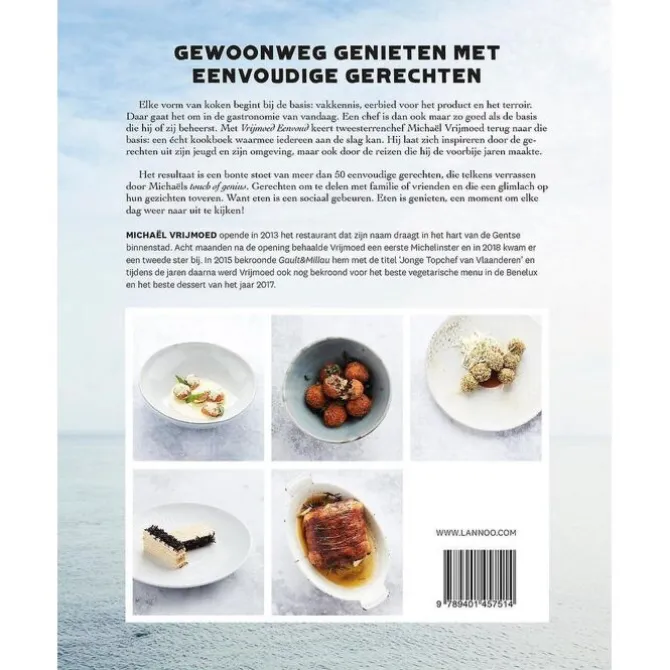 GEWOONWEG GENIETEN MET EENVOUDIGE GERECHTEN

Elke vorm van koken begint bij de basis: vakkennis, eerbied voor het product en het terroir. Daar gaat het om in de gastronomie van vandaag. Een chef is dan ook maar zo goed als de basis die hij of zij beheerst. Met Vrijmoed Eenvoud keert tweesterrenchef Michaël Vrijmoed terug naar die basis: een écht kookboek waarmee iedereen aan de slag kan. Hij laat zich inspireren door de gerechten uit zijn jeugd en zijn omgeving, maar ook door de reizen die hij de voorbije jaren maakte.

Het resultaat is een bonte stoet van meer dan 50 eenvoudige gerechten, die telkens verrassen door Michaëls touch of genius. Gerechten om te delen met familie of vrienden en die een glimlach op hun gezichten toveren. Want eten is een sociaal gebeuren. Eten is genieten, een moment om elke dag weer naar uit te kijken!

MICHAËL VRIJMOED opende in 2013 het restaurant dat zijn naam draagt in het hart van de Gentse binnenstad. Acht maanden na de opening behaalde Vrijmoed een eerste Michelinster en in 2018 kwam er een tweede ster bij. In 2015 bekroonde Gault&Millau hem met de titel 'Jonge Topchef van Vlaanderen' en tijdens de jaren daarna werd Vrijmoed ook nog bekroond voor het beste vegetarische menu in de Benelux en het beste dessert van het jaar 2017.

WWW.LANNOO.COM

9 789401 457514